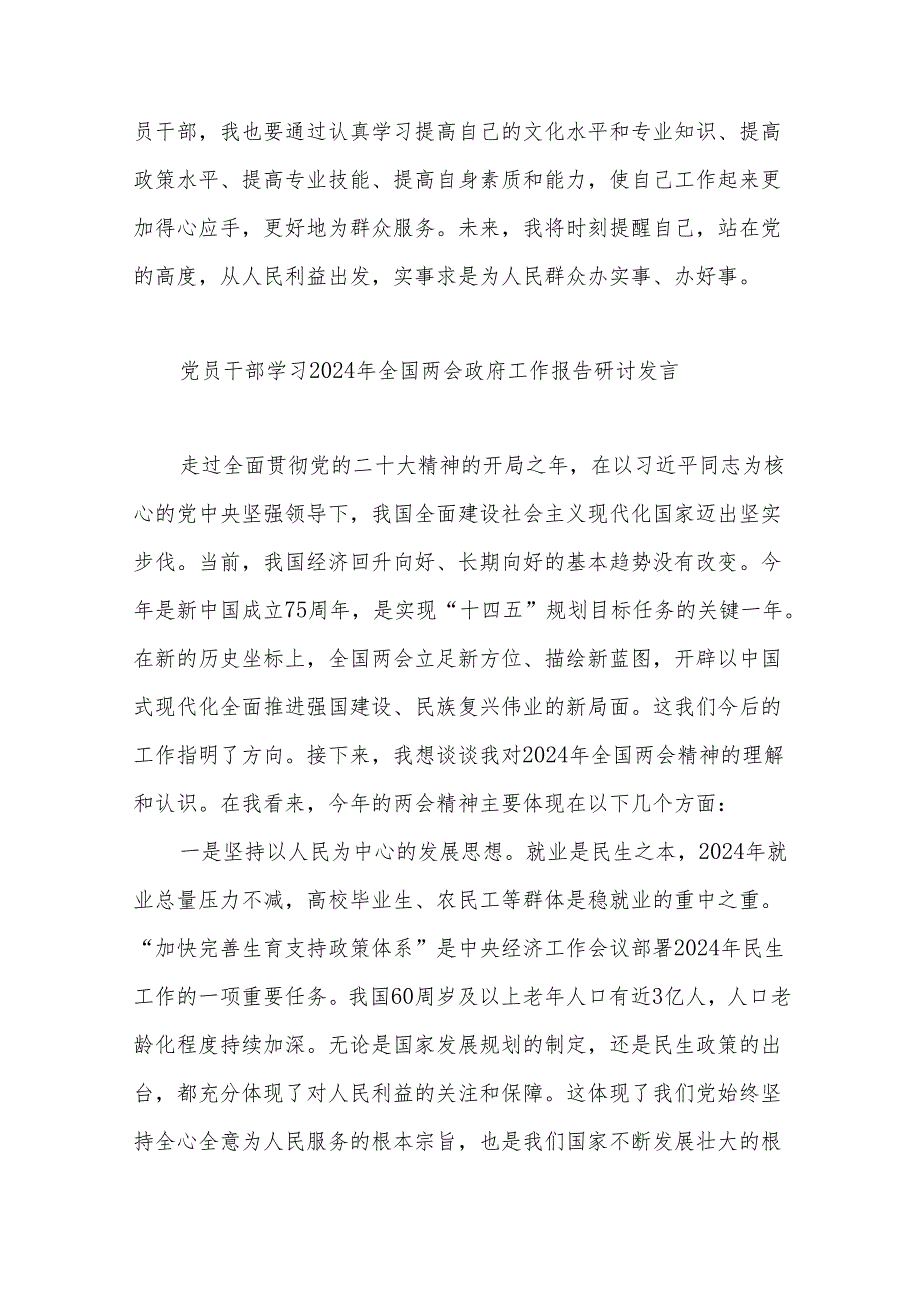 员干部，我也要通过认真学习提高自己的文化水平和专业知识、提高政策水平、提高专业技能、提高自身素质和能力，使自己工作起来更加得心应手，更好地为群众服务。未来，我将时刻提醒自己，站在党的高度，从人民利益出发，实事求是为人民群众办实事、办好事。

党员干部学习2024年全国两会政府工作报告研讨发言

走过全面贯彻党的二十大精神的开局之年，在以习近平同志为核心的党中央坚强领导下，我国全面建设社会主义现代化国家迈出坚实步伐。当前，我国经济回升向好、长期向好的基本趋势没有改变。今年是新中国成立75周年，是实现“十四五”规划目标任务的关键一年。在新的历史坐标上，全国两会立足新方位、描绘新蓝图，开辟以中国式现代化全面推进强国建设、民族复兴伟业的新局面。这我们今后的工作指明了方向。接下来，我想谈谈我对2024年全国两会精神的理解和认识。在我看来，今年的两会精神主要体现在以下几个方面：

一是坚持以人民为中心的发展思想。就业是民生之本，2024年就业总量压力不减，高校毕业生、农民工等群体是稳就业的重中之重。“加快完善生育支持政策体系”是中央经济工作会议部署2024年民生工作的一项重要任务。我国60周岁及以上老年人口有近3亿人，人口老龄化程度持续加深。无论是国家发展规划的制定，还是民生政策的出台，都充分体现了对人民利益的关注和保障。这体现了我们党始终坚持全心全意为人民服务的根本宗旨，也是我们国家不断发展壮大的根